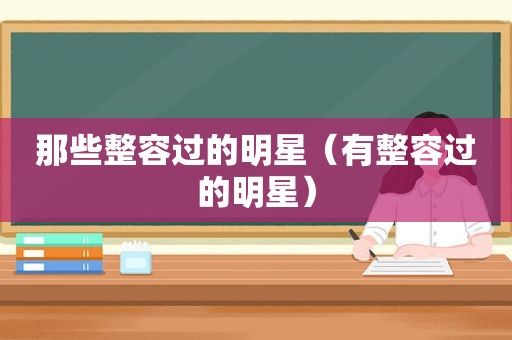 那些整容过的明星（有整容过的明星）